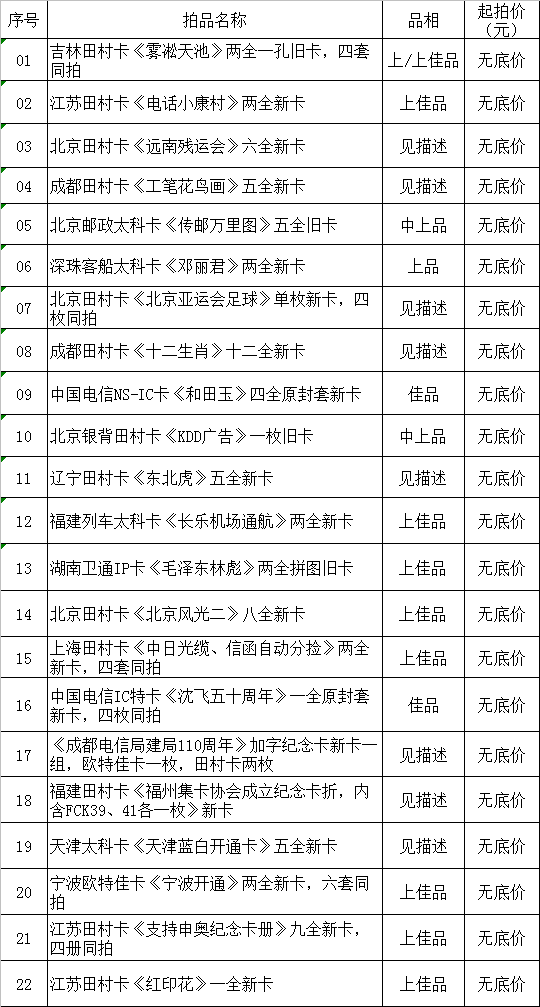 | 序号 | 拍品名称 | 品相 | 起拍价（元） |
|---|---|---|---|
| 01 | 吉林田村卡《雾凇天池》两全一孔旧卡，四套同拍 | 上/上佳品 | 无底价 |
| 02 | 江苏田村卡《电话小康村》两全新卡 | 上佳品 | 无底价 |
| 03 | 北京田村卡《远南残运会》六全新卡 | 见描述 | 无底价 |
| 04 | 成都田村卡《工笔花鸟画》五全新卡 | 见描述 | 无底价 |
| 05 | 北京邮政太科卡《传邮万里图》五全旧卡 | 中上品 | 无底价 |
| 06 | 深珠客船太科卡《邓丽君》两全新卡 | 上品 | 无底价 |
| 07 | 北京田村卡《北京亚运会足球》单枚新卡，四枚同拍 | 见描述 | 无底价 |
| 08 | 成都田村卡《十二生肖》十二全新卡 | 见描述 | 无底价 |
| 09 | 中国电信NS-IC卡《和田玉》四全原封套新卡 | 佳品 | 无底价 |
| 10 | 北京银背田村卡《KDD广告》一枚旧卡 | 中上品 | 无底价 |
| 11 | 辽宁田村卡《东北虎》五全新卡 | 见描述 | 无底价 |
| 12 | 福建列车太科卡《长乐机场通航》两全新卡 | 上佳品 | 无底价 |
| 13 | 湖南卫通IP卡《毛泽东林彪》两全拼图旧卡 | 上佳品 | 无底价 |
| 14 | 北京田村卡《北京风光二》八全新卡 | 上佳品 | 无底价 |
| 15 | 上海田村卡《中日光缆、信函自动分捡》两全新卡，四套同拍 | 上佳品 | 无底价 |
| 16 | 中国电信IC特卡《沈飞五十周年》一全原封套新卡，四枚同拍 | 佳品 | 无底价 |
| 17 | 《成都电信局建局110周年》加字纪念卡新卡一组，欧特佳卡一枚，田村卡两枚 | 见描述 | 无底价 |
| 18 | 福建田村卡《福州集卡协会成立纪念卡折，内含FCK39、41各一枚》新卡 | 见描述 | 无底价 |
| 19 | 天津太科卡《天津蓝白开通卡》五全新卡 | 见描述 | 无底价 |
| 20 | 宁波欧特佳卡《宁波开通》两全新卡，六套同拍 | 上佳品 | 无底价 |
| 21 | 江苏田村卡《支持申奥纪念卡册》九全新卡，四册同拍 | 上佳品 | 无底价 |
| 22 | 江苏田村卡《红印花》一全新卡 | 上佳品 | 无底价 |